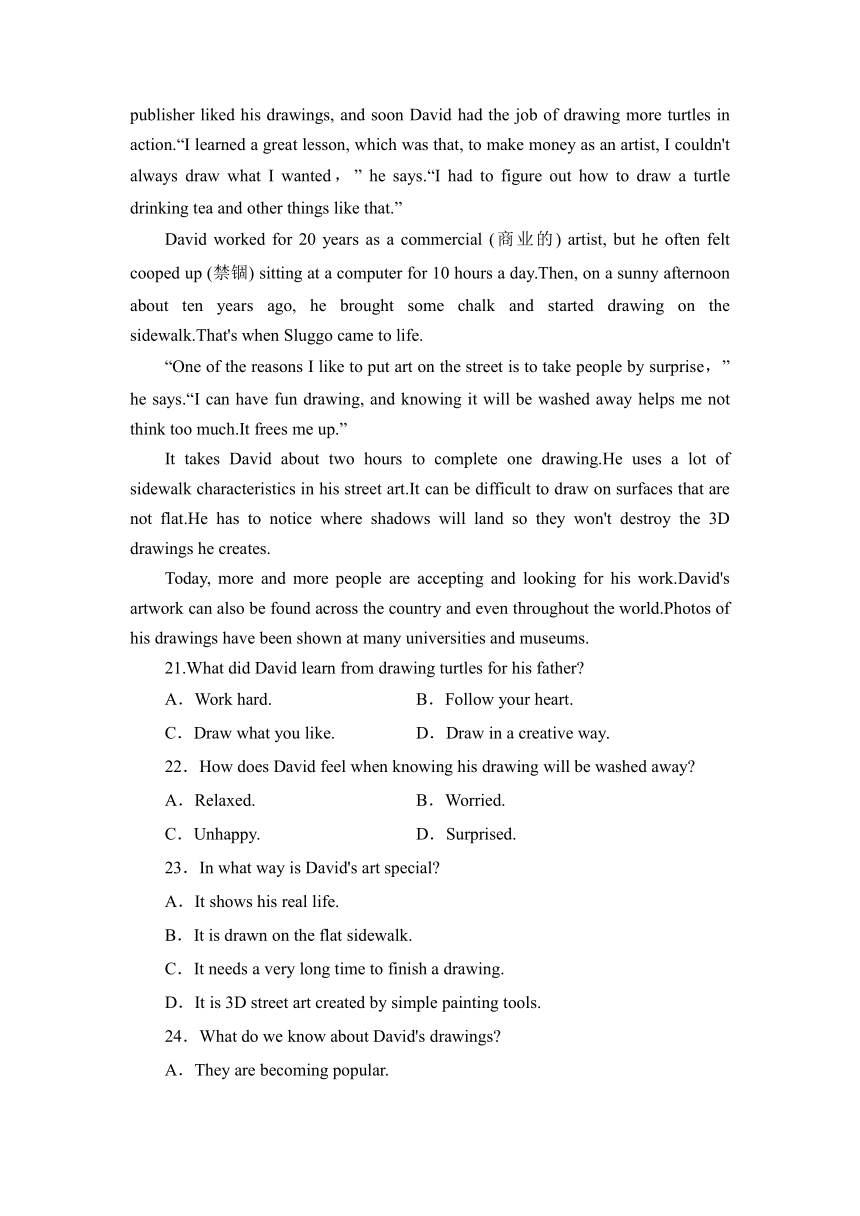 publisher liked his drawings, and soon David had the job of drawing more turtles in action.“I learned a great lesson, which was that, to make money as an artist, I couldn't always draw what I wanted，” he says.“I had to figure out how to draw a turtle drinking tea and other things like that.”

David worked for 20 years as a commercial (商业的) artist, but he often felt cooped up (禁锢) sitting at a computer for 10 hours a day.Then, on a sunny afternoon about ten years ago, he brought some chalk and started drawing on the sidewalk.That's when Sluggo came to life.

“One of the reasons I like to put art on the street is to take people by surprise，” he says.“I can have fun drawing, and knowing it will be washed away helps me not think too much.It frees me up.”

It takes David about two hours to complete one drawing.He uses a lot of sidewalk characteristics in his street art.It can be difficult to draw on surfaces that are not flat.He has to notice where shadows will land so they won't destroy the 3D drawings he creates.

Today, more and more people are accepting and looking for his work.David's artwork can also be found across the country and even throughout the world.Photos of his drawings have been shown at many universities and museums.

21.What did David learn from drawing turtles for his father?

A．Work hard.
B．Follow your heart.
C．Draw what you like.
D．Draw in a creative way.

22．How does David feel when knowing his drawing will be washed away?

A．Relaxed.
B．Worried.
C．Unhappy.
D．Surprised.

23．In what way is David's art special?

A．It shows his real life.
B．It is drawn on the flat sidewalk.
C．It needs a very long time to finish a drawing.
D．It is 3D street art created by simple painting tools.

24．What do we know about David's drawings?

A．They are becoming popular.